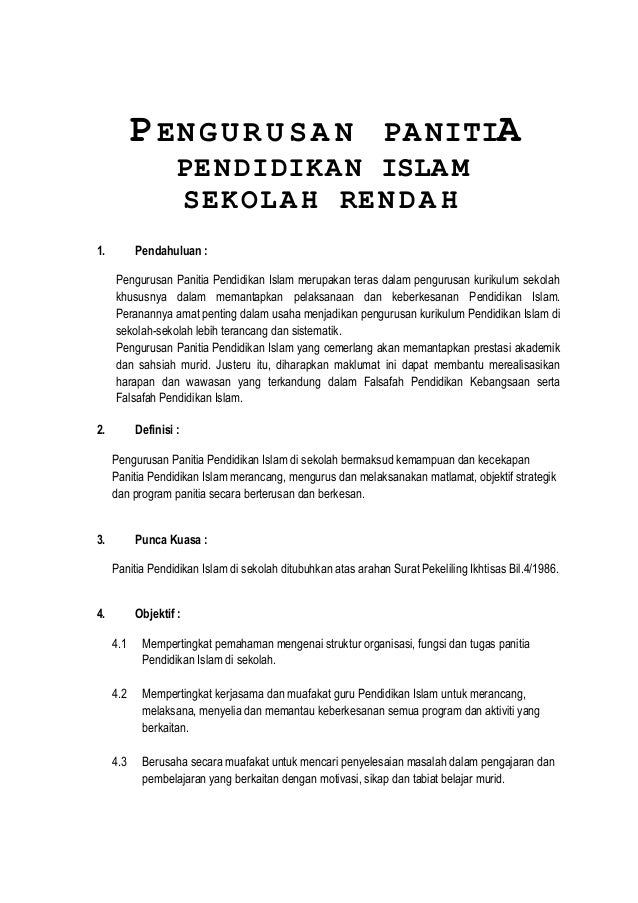 PENGURUSAN PANITIA
PENDIDIKAN ISLAM
SEKOLAH RENDAH

1. Pendahuluan :

Pengurusan Panitia Pendidikan Islam merupakan teras dalam pengurusan kurikulum sekolah khususnya dalam memantapkan pelaksanaan dan keberkesanan Pendidikan Islam. Peranannya amat penting dalam usaha menjadikan pengurusan kurikulum Pendidikan Islam di sekolah-sekolah lebih terancang dan sistematik.
Pengurusan Panitia Pendidikan Islam yang cemerlang akan memantapkan prestasi akademik dan sahsiah murid. Justeru itu, diharapkan maklumat ini dapat membantu merealisasikan harapan dan wawasan yang terkandung dalam Falsafah Pendidikan Kebangsaan serta Falsafah Pendidikan Islam.

2. Definisi :

Pengurusan Panitia Pendidikan Islam di sekolah bermaksud kemampuan dan kecekapan Panitia Pendidikan Islam merancang, mengurus dan melaksanakan matlamat, objektif strategik dan program panitia secara berterusan dan berkesan.

3. Punca Kuasa :

Panitia Pendidikan Islam di sekolah ditubuhkan atas arahan Surat Pekeliling Ikhtisas Bil.4/1986.

4. Objektif :

4.1 Mempertingkat pemahaman mengenai struktur organisasi, fungsi dan tugas panitia Pendidikan Islam di sekolah.

4.2 Mempertingkat kerjasama dan muafakat guru Pendidikan Islam untuk merancang, melaksana, menyelia dan memantau keberkesanan semua program dan aktiviti yang berkaitan.

4.3 Berusaha secara muafakat untuk mencari penyelesaian masalah dalam pengajaran dan pembelajaran yang berkaitan dengan motivasi, sikap dan tabiat belajar murid.